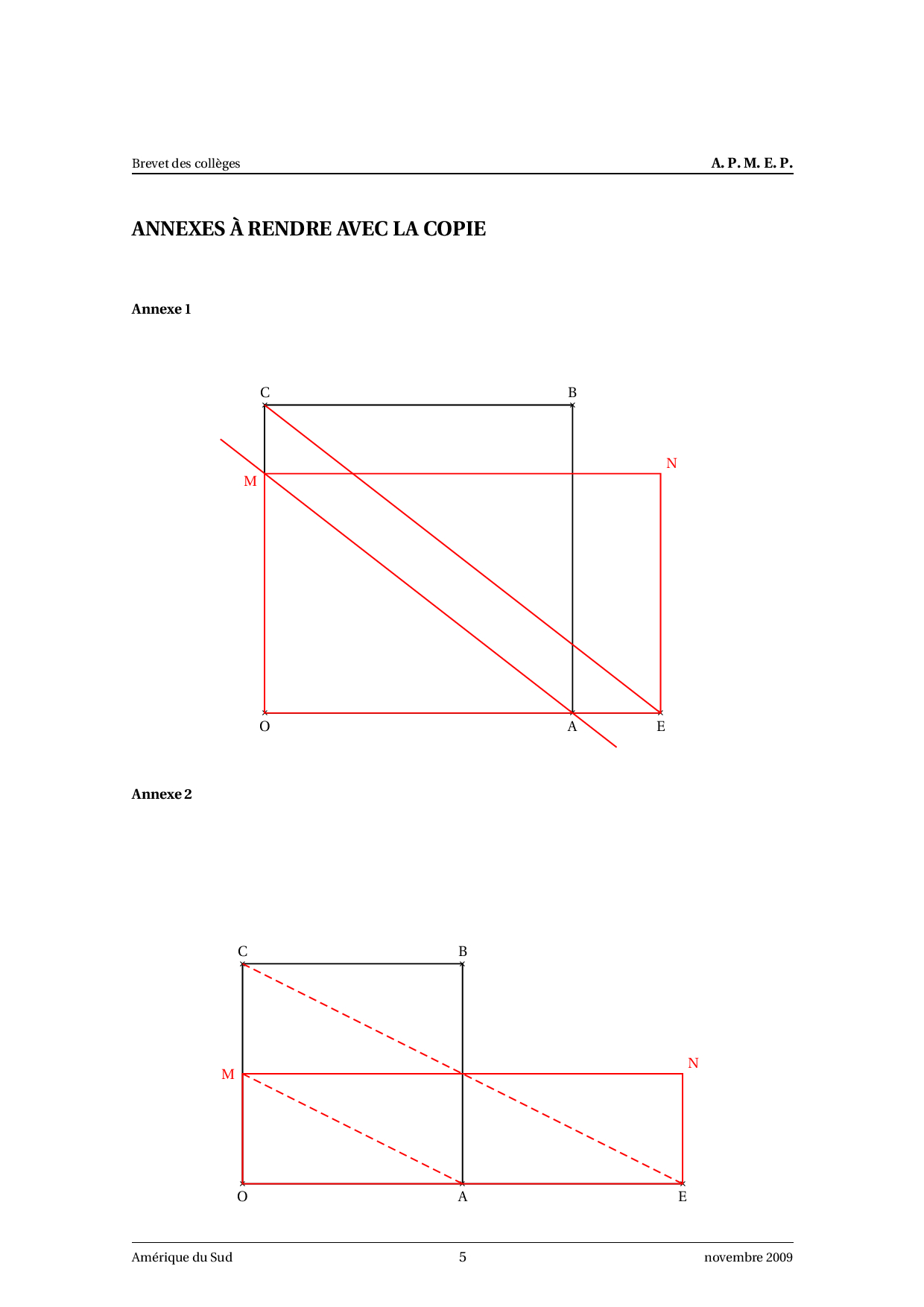 Brevet des collèges A. P. M. E. P.

ANNEXES À RENDRE AVEC LA COPIE

Annexe 1

C B
N
M
O A E

Annexe 2

C B
N
M
O A E

Amérique du Sud 5 novembre 2009